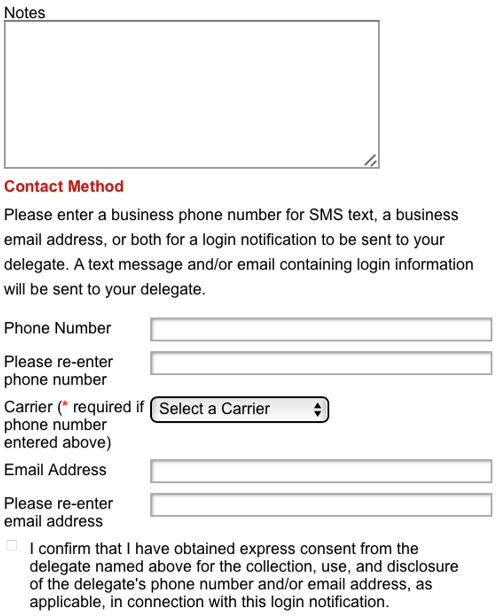 Notes

Contact Method

Please enter a business phone number for SMS text, a business email address, or both for a login notification to be sent to your delegate. A text message and/or email containing login information will be sent to your delegate.

Phone Number

Please re-enter phone number

Carrier (* required if phone number entered above)

Select a Carrier

Email Address

Please re-enter email address

I confirm that I have obtained express consent from the delegate named above for the collection, use, and disclosure of the delegate's phone number and/or email address, as applicable, in connection with this login notification.